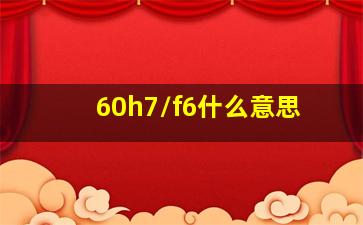 60h7/f6什么意思